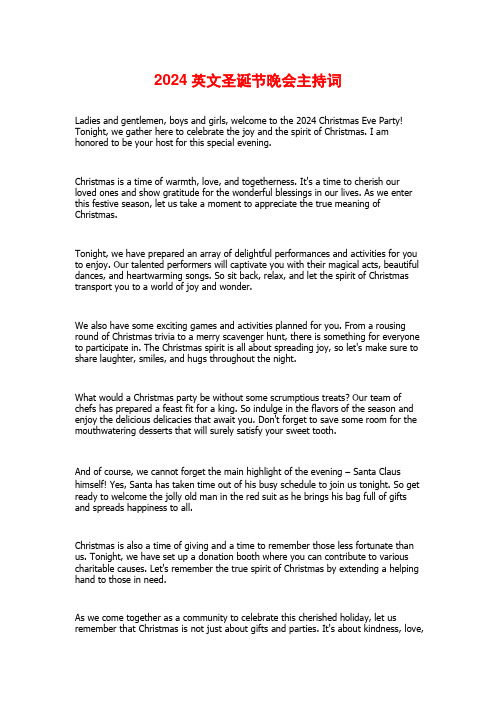 2024 英文圣诞节晚会主持词

Ladies and gentlemen, boys and girls, welcome to the 2024 Christmas Eve Party! Tonight, we gather here to celebrate the joy and the spirit of Christmas. I am honored to be your host for this special evening.

Christmas is a time of warmth, love, and togetherness. It's a time to cherish our loved ones and show gratitude for the wonderful blessings in our lives. As we enter this festive season, let us take a moment to appreciate the true meaning of Christmas.

Tonight, we have prepared an array of delightful performances and activities for you to enjoy. Our talented performers will captivate you with their magical acts, beautiful dances, and heartwarming songs. So sit back, relax, and let the spirit of Christmas transport you to a world of joy and wonder.

We also have some exciting games and activities planned for you. From a rousing round of Christmas trivia to a merry scavenger hunt, there is something for everyone to participate in. The Christmas spirit is all about spreading joy, so let's make sure to share laughter, smiles, and hugs throughout the night.

What would a Christmas party be without some scrumptious treats? Our team of chefs has prepared a feast fit for a king. So indulge in the flavors of the season and enjoy the delicious delicacies that await you. Don't forget to save some room for the mouthwatering desserts that will surely satisfy your sweet tooth.

And of course, we cannot forget the main highlight of the evening – Santa Claus himself! Yes, Santa has taken time out of his busy schedule to join us tonight. So get ready to welcome the jolly old man in the red suit as he brings his bag full of gifts and spreads happiness to all.

Christmas is also a time of giving and a time to remember those less fortunate than us. Tonight, we have set up a donation booth where you can contribute to various charitable causes. Let's remember the true spirit of Christmas by extending a helping hand to those in need.

As we come together as a community to celebrate this cherished holiday, let us remember that Christmas is not just about gifts and parties. It's about kindness, love,